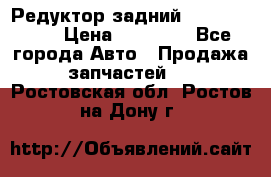 Редуктор задний Цена Все города Авто Продажа запчастей Ростовская обл Ростов на Дону г

http://Объявлений.сайт